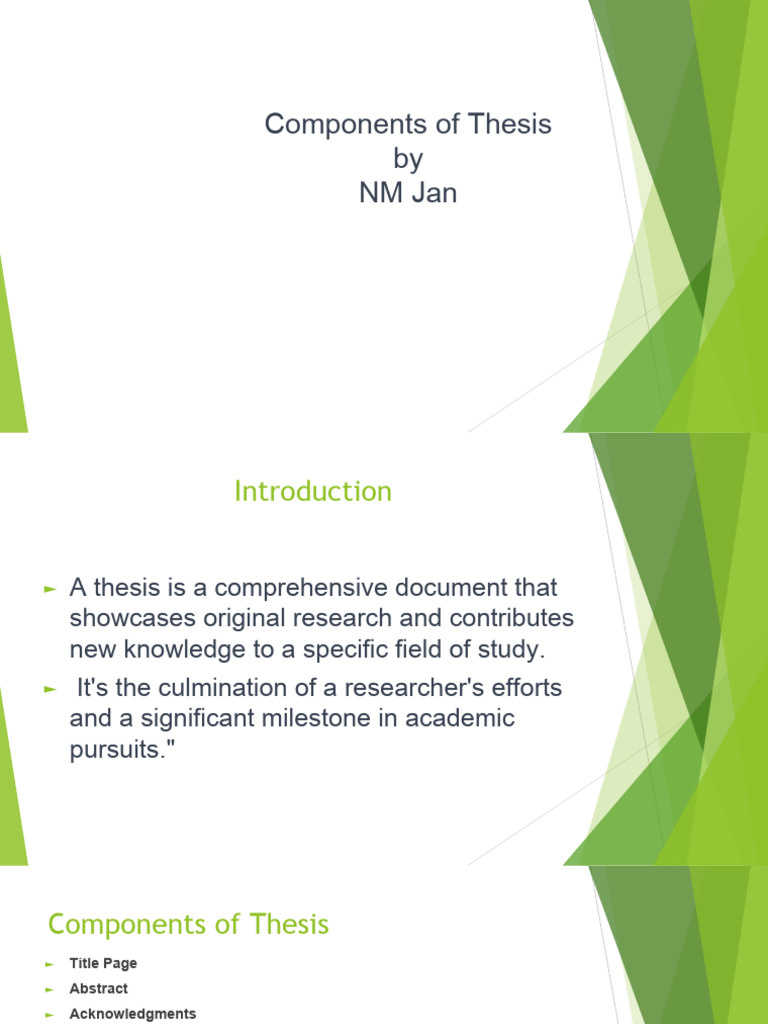 Components of Thesis
by
NM Jan

Introduction

► A thesis is a comprehensive document that showcases original research and contributes new knowledge to a specific field of study.

► It's the culmination of a researcher's efforts and a significant milestone in academic pursuits."

Components of Thesis

► Title Page
► Abstract
► Acknowledgments